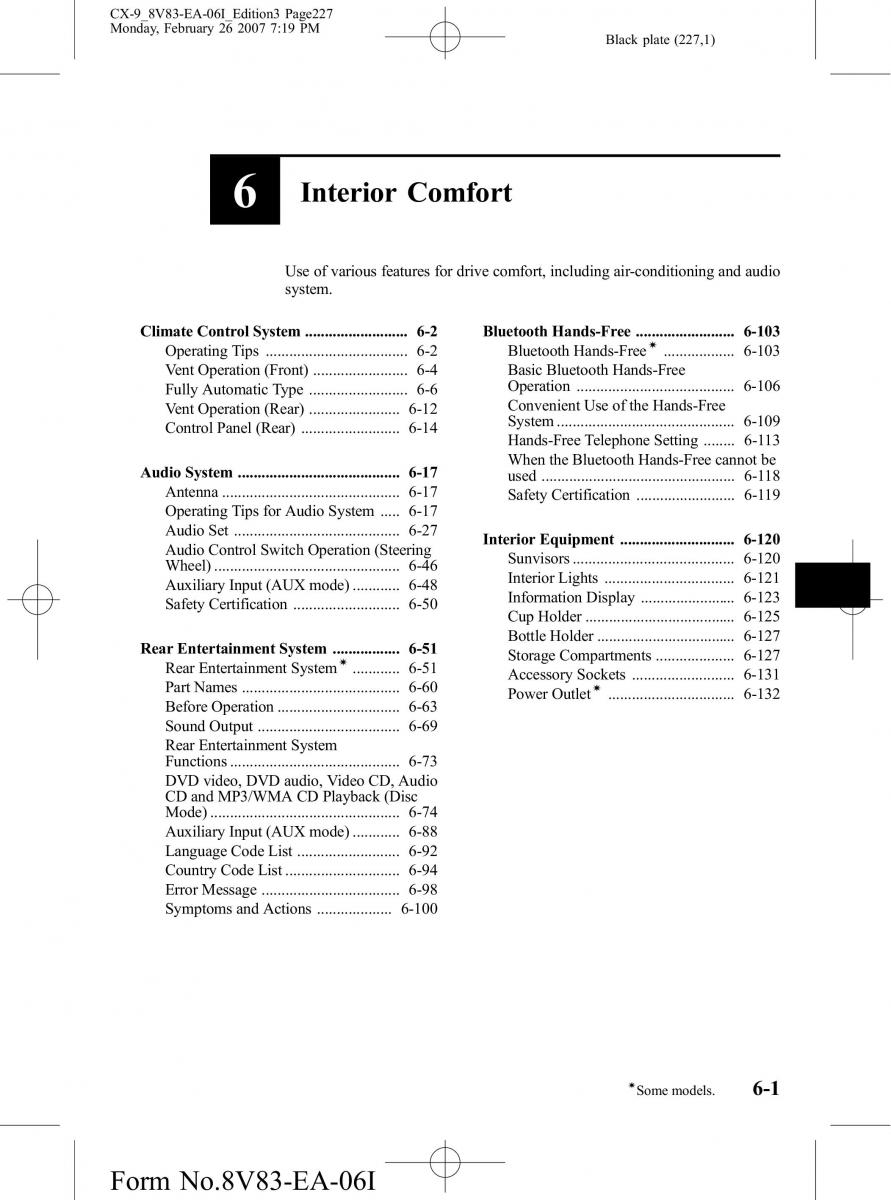 CX-9_8V83-EA-06I_Edition3 Page227
Monday, February 26 2007 7:19 PM

Black plate (227,1)

6 Interior Comfort

Use of various features for drive comfort, including air-conditioning and audio system.

Climate Control System .......................... 6-2
Operating Tips .................................... 6-2
Vent Operation (Front) ........................ 6-4
Fully Automatic Type ......................... 6-6
Vent Operation (Rear) ....................... 6-12
Control Panel (Rear) ......................... 6-14

Audio System ......................................... 6-17
Antenna ............................................. 6-17
Operating Tips for Audio System ..... 6-17
Audio Set .......................................... 6-27
Audio Control Switch Operation (Steering Wheel) ............................................... 6-46
Auxiliary Input (AUX mode) ............ 6-48
Safety Certification ........................... 6-50

Rear Entertainment System ................. 6-51
Rear Entertainment System* ............ 6-51
Part Names ........................................ 6-60
Before Operation ............................... 6-63
Sound Output .................................... 6-69
Rear Entertainment System Functions ........................................... 6-73
DVD video, DVD audio, Video CD, Audio CD and MP3/WMA CD Playback (Disc Mode) ................................................ 6-74
Auxiliary Input (AUX mode) ............ 6-88
Language Code List .......................... 6-92
Country Code List ............................. 6-94
Error Message ................................... 6-98
Symptoms and Actions ................... 6-100

Bluetooth Hands-Free ......................... 6-103
Bluetooth Hands-Free* .................. 6-103
Basic Bluetooth Hands-Free Operation ........................................ 6-106
Convenient Use of the Hands-Free System ............................................. 6-109
Hands-Free Telephone Setting ........ 6-113
When the Bluetooth Hands-Free cannot be used ................................................. 6-118
Safety Certification ......................... 6-119

Interior Equipment ............................. 6-120
Sunvisors ......................................... 6-120
Interior Lights ................................. 6-121
Information Display ........................ 6-123
Cup Holder ...................................... 6-125
Bottle Holder ................................... 6-127
Storage Compartments .................... 6-127
Accessory Sockets .......................... 6-131
Power Outlet* ................................ 6-132

*Some models. 6-1

Form No.8V83-EA-06I